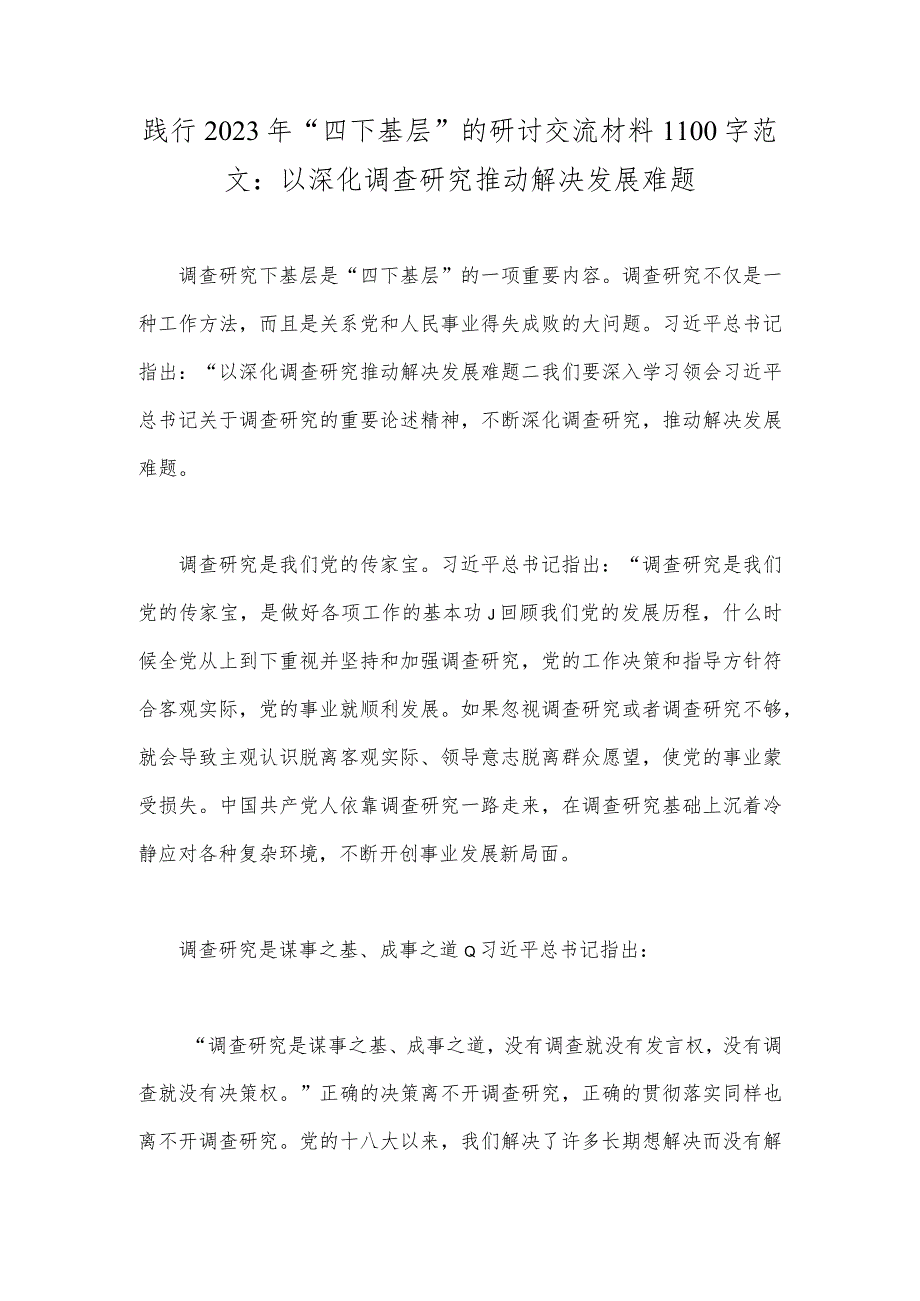 践行2023年“四下基层”的研讨交流材料1100字范文：以深化调查研究推动解决发展难题

调查研究下基层是“四下基层”的一项重要内容。调查研究不仅是一种工作方法，而且是关系党和人民事业得失成败的大问题。习近平总书记指出：“以深化调查研究推动解决发展难题二我们要深入学习领会习近平总书记关于调查研究的重要论述精神，不断深化调查研究，推动解决发展难题。

调查研究是我们党的传家宝。习近平总书记指出：“调查研究是我们党的传家宝，是做好各项工作的基本功J回顾我们党的发展历程，什么时候全党从上到下重视并坚持和加强调查研究，党的工作决策和指导方针符合客观实际，党的事业就顺利发展。如果忽视调查研究或者调查研究不够，就会导致主观认识脱离客观实际、领导意志脱离群众愿望，使党的事业蒙受损失。中国共产党人依靠调查研究一路走来，在调查研究基础上沉着冷静应对各种复杂环境，不断开创事业发展新局面。

调查研究是谋事之基、成事之道Q习近平总书记指出：

“调查研究是谋事之基、成事之道，没有调查就没有发言权，没有调查就没有决策权。”正确的决策离不开调查研究，正确的贯彻落实同样也离不开调查研究。党的十八大以来，我们解决了许多长期想解决而没有解